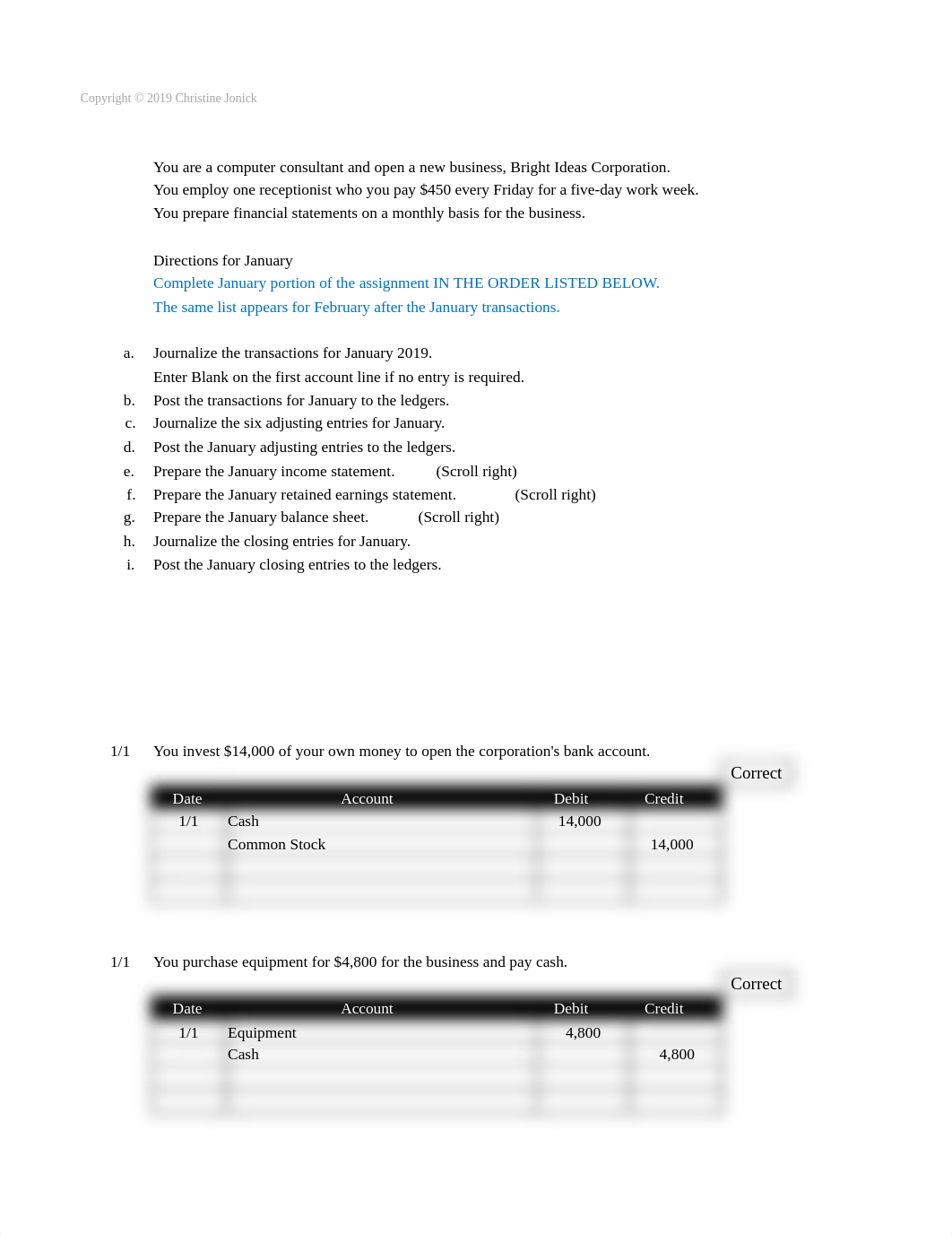 Copyright © 2019 Christine Jonick

You are a computer consultant and open a new business, Bright Ideas Corporation.
You employ one receptionist who you pay $450 every Friday for a five-day work week.
You prepare financial statements on a monthly basis for the business.

Directions for January
Complete January portion of the assignment IN THE ORDER LISTED BELOW.
The same list appears for February after the January transactions.

a. Journalize the transactions for January 2019.
Enter Blank on the first account line if no entry is required.
b. Post the transactions for January to the ledgers.
c. Journalize the six adjusting entries for January.
d. Post the January adjusting entries to the ledgers.
e. Prepare the January income statement. (Scroll right)
f. Prepare the January retained earnings statement. (Scroll right)
g. Prepare the January balance sheet. (Scroll right)
h. Journalize the closing entries for January.
i. Post the January closing entries to the ledgers.

1/1 You invest $14,000 of your own money to open the corporation's bank account.

Correct

| Date | Account | Debit | Credit |
|---|---|---|---|
| 1/1 | Cash | 14,000 | |
| | Common Stock | | 14,000 |
| | | | |
| | | | |

1/1 You purchase equipment for $4,800 for the business and pay cash.

Correct

| Date | Account | Debit | Credit |
|---|---|---|---|
| 1/1 | Equipment | 4,800 | |
| | Cash | | 4,800 |
| | | | |
| | | | |